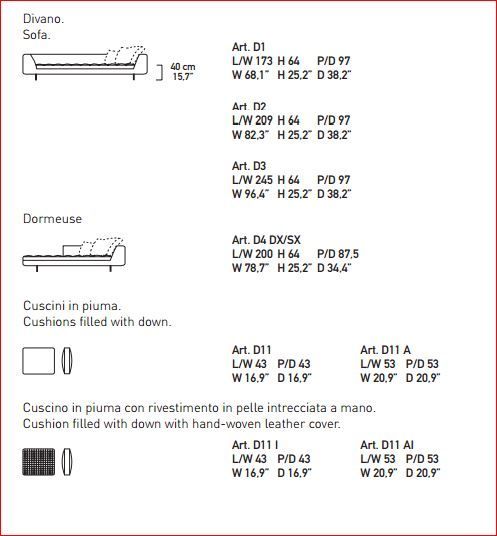 Divano.
Sofa.

40 cm
15,7"

Art. D1
L/W 173 H 64 P/D 97
W 68,1" H 25,2" D 38,2"

Art. D2
L/W 209 H 64 P/D 97
W 82,3" H 25,2" D 38,2"

Art. D3
L/W 245 H 64 P/D 97
W 96,4" H 25,2" D 38,2"

Dormeuse

Art. D4 DX/SX
L/W 200 H 64 P/D 87,5
W 78,7" H 25,2" D 34,4"

Cuscini in piuma.
Cushions filled with down.

Art. D11
L/W 43 P/D 43
W 16,9" D 16,9"

Art. D11 A
L/W 53 P/D 53
W 20,9" D 20,9"

Cuscino in piuma con rivestimento in pelle intrecciata a mano.
Cushion filled with down with hand-woven leather cover.

Art. D11 I
L/W 43 P/D 43
W 16,9" D 16,9"

Art. D11 AI
L/W 53 P/D 53
W 20,9" D 20,9"